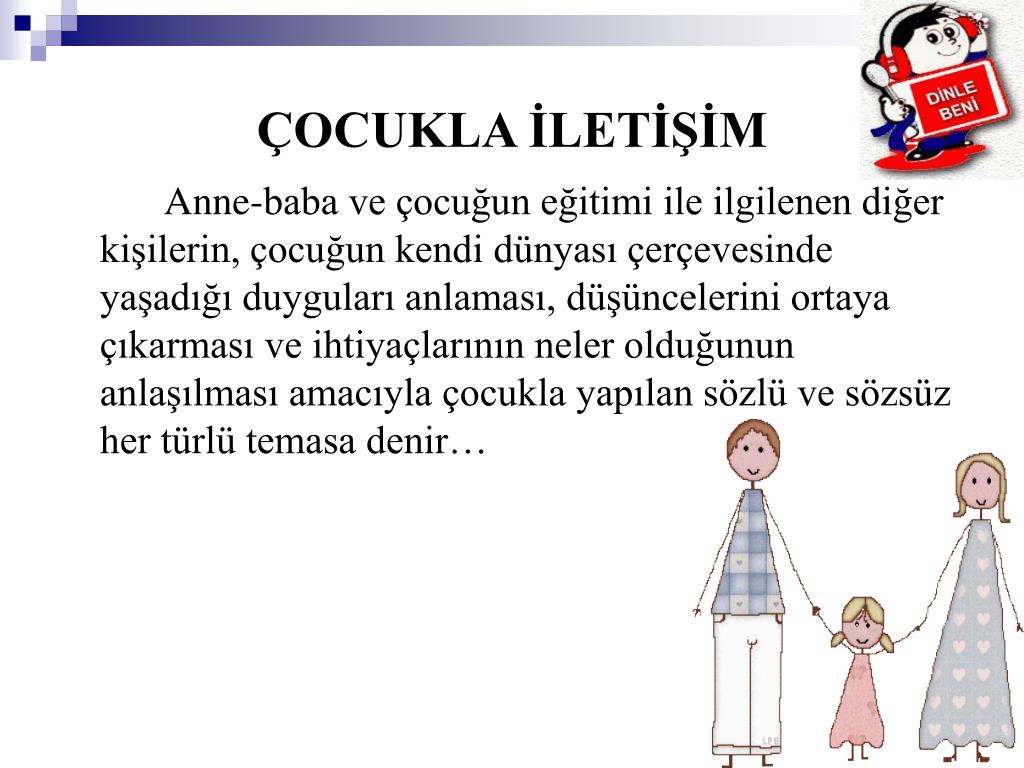 DİNLE BENİ

ÇOCUKLA İLETİŞİM

Anne-baba ve çocuğun eğitimi ile ilgilenen diğer kişilerin, çocuğun kendi dünyası çerçevesinde yaşadığı duyguları anlaması, düşüncelerini ortaya çıkarması ve ihtiyaçlarının neler olduğunun anlaşılması amacıyla çocukla yapılan sözlü ve sözsüz her türlü temasa denir…